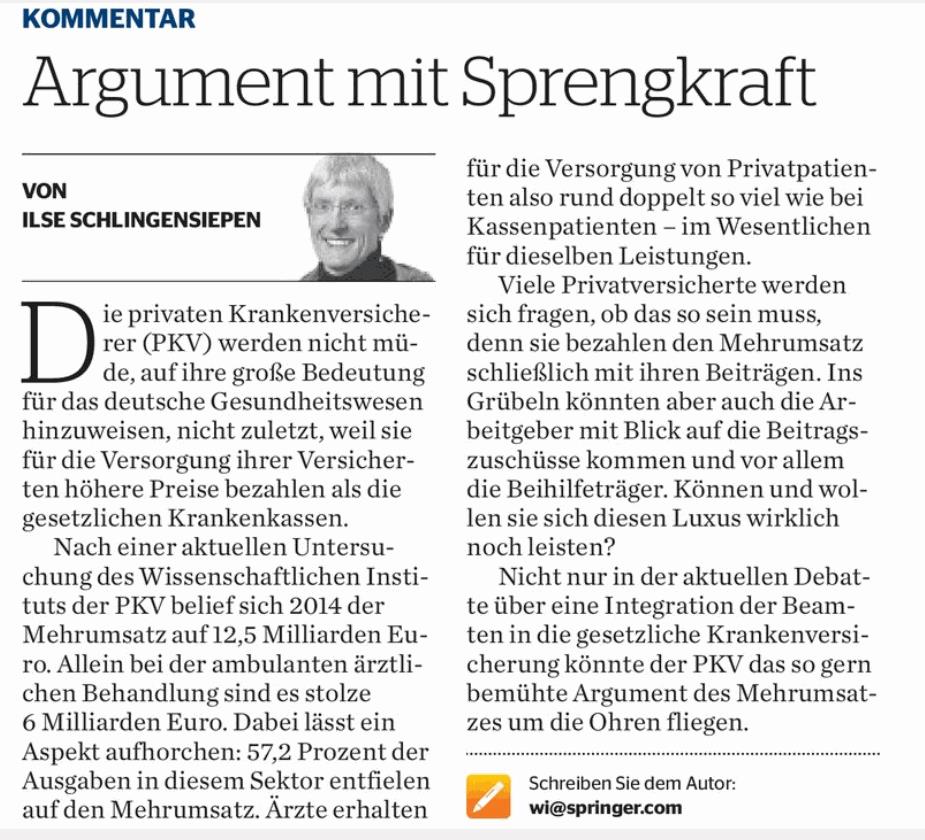 KOMMENTAR

Argument mit Sprengkraft

VON
ILSE SCHLINGENSIEPEN

Die privaten Krankenversicherer (PKV) werden nicht müde, auf ihre große Bedeutung für das deutsche Gesundheitswesen hinzuweisen, nicht zuletzt, weil sie für die Versorgung ihrer Versicherten höhere Preise bezahlen als die gesetzlichen Krankenkassen.

Nach einer aktuellen Untersuchung des Wissenschaftlichen Instituts der PKV belief sich 2014 der Mehrumsatz auf 12,5 Milliarden Euro. Allein bei der ambulanten ärztlichen Behandlung sind es stolze 6 Milliarden Euro. Dabei lässt ein Aspekt aufhorchen: 57,2 Prozent der Ausgaben in diesem Sektor entfielen auf den Mehrumsatz. Ärzte erhalten für die Versorgung von Privatpatienten also rund doppelt so viel wie bei Kassenpatienten – im Wesentlichen für dieselben Leistungen.

Viele Privatversicherte werden sich fragen, ob das so sein muss, denn sie bezahlen den Mehrumsatz schließlich mit ihren Beiträgen. Ins Grübeln könnten aber auch die Arbeitgeber mit Blick auf die Beitragszuschüsse kommen und vor allem die Beihilfeträger. Können und wollen sie sich diesen Luxus wirklich noch leisten?

Nicht nur in der aktuellen Debatte über eine Integration der Beamten in die gesetzliche Krankenversicherung könnte der PKV das so gern bemühte Argument des Mehrumsatzes um die Ohren fliegen.

Schreiben Sie dem Autor:
wi@springer.com